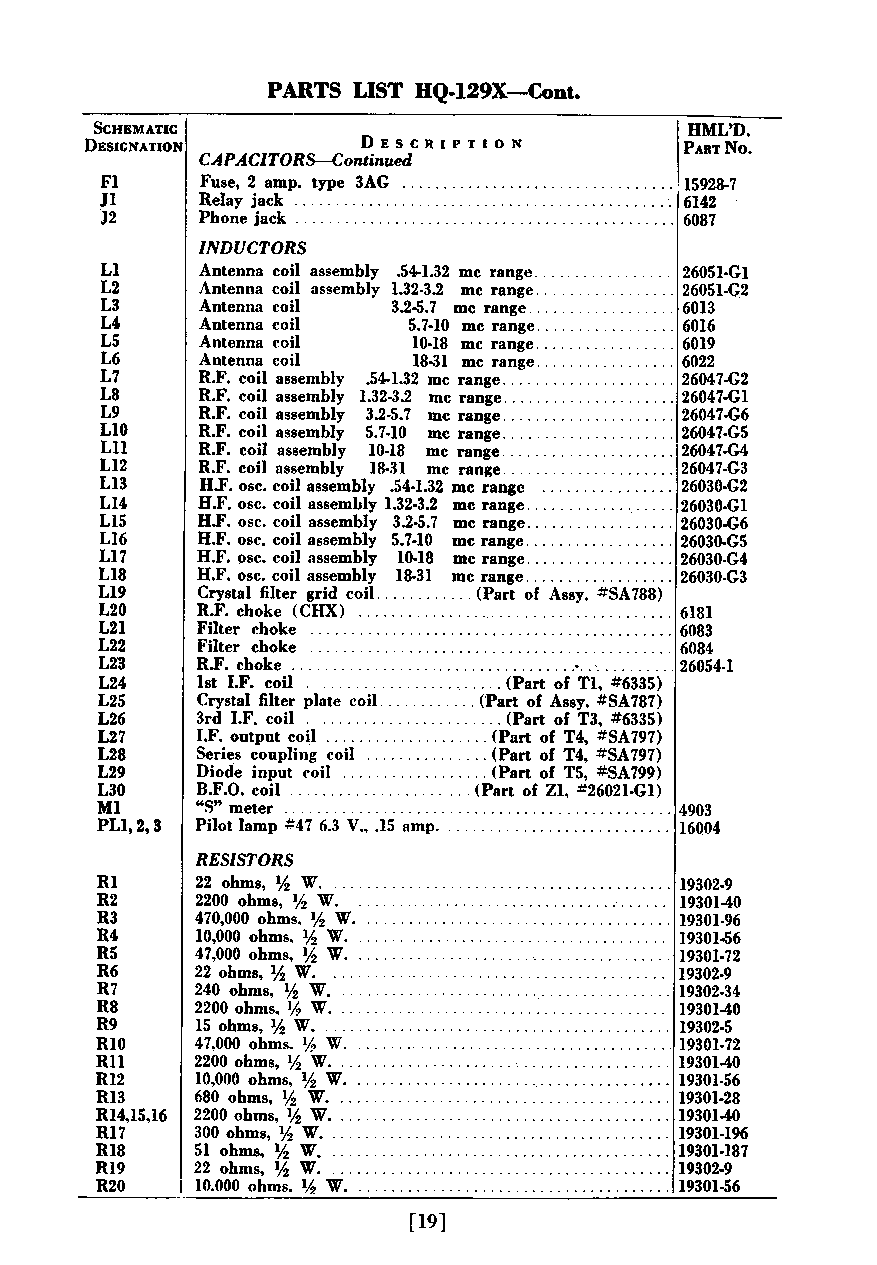 PARTS LIST HQ-129X—Cont.

| SCHEMATIC DESIGNATION | DESCRIPTION | HML'D. PART NO. |
|---|---|---|
| | CAPACITORS—Continued | |
| F1 | Fuse, 2 amp. type 3AG | 15928-7 |
| J1 | Relay jack | 6142 |
| J2 | Phone jack | 6087 |
| | INDUCTORS | |
| L1 | Antenna coil assembly .54-1.32 mc range | 26051-G1 |
| L2 | Antenna coil assembly 1.32-3.2 mc range | 26051-G2 |
| L3 | Antenna coil 3.2-5.7 mc range | 6013 |
| L4 | Antenna coil 5.7-10 mc range | 6016 |
| L5 | Antenna coil 10-18 mc range | 6019 |
| L6 | Antenna coil 18-31 mc range | 6022 |
| L7 | R.F. coil assembly .54-1.32 mc range | 26047-G2 |
| L8 | R.F. coil assembly 1.32-3.2 mc range | 26047-G1 |
| L9 | R.F. coil assembly 3.2-5.7 mc range | 26047-G6 |
| L10 | R.F. coil assembly 5.7-10 mc range | 26047-G5 |
| L11 | R.F. coil assembly 10-18 mc range | 26047-G4 |
| L12 | R.F. coil assembly 18-31 mc range | 26047-G3 |
| L13 | H.F. osc. coil assembly .54-1.32 mc range | 26030-G2 |
| L14 | H.F. osc. coil assembly 1.32-3.2 mc range | 26030-G1 |
| L15 | H.F. osc. coil assembly 3.2-5.7 mc range | 26030-G6 |
| L16 | H.F. osc. coil assembly 5.7-10 mc range | 26030-G5 |
| L17 | H.F. osc. coil assembly 10-18 mc range | 26030-G4 |
| L18 | H.F. osc. coil assembly 18-31 mc range | 26030-G3 |
| L19 | Crystal filter grid coil (Part of Assy. #SA788) | |
| L20 | R.F. choke (CHX) | 6181 |
| L21 | Filter choke | 6083 |
| L22 | Filter choke | 6084 |
| L23 | R.F. choke | 26054-1 |
| L24 | 1st I.F. coil (Part of T1, #6335) | |
| L25 | Crystal filter plate coil (Part of Assy. #SA787) | |
| L26 | 3rd I.F. coil (Part of T3, #6335) | |
| L27 | I.F. output coil (Part of T4, #SA797) | |
| L28 | Series coupling coil (Part of T4, #SA797) | |
| L29 | Diode input coil (Part of T5, #SA799) | |
| L30 | B.F.O. coil (Part of Z1, #26021-G1) | |
| M1 | "S" meter | 4903 |
| PL1, 2, 3 | Pilot lamp #47 6.3 V., .15 amp. | 16004 |
| | RESISTORS | |
| R1 | 22 ohms, ½ W. | 19302-9 |
| R2 | 2200 ohms, ½ W. | 19301-40 |
| R3 | 470,000 ohms, ½ W. | 19301-96 |
| R4 | 10,000 ohms, ½ W. | 19301-56 |
| R5 | 47,000 ohms, ½ W. | 19301-72 |
| R6 | 22 ohms, ½ W. | 19302-9 |
| R7 | 240 ohms, ½ W. | 19302-34 |
| R8 | 2200 ohms, ½ W. | 19301-40 |
| R9 | 15 ohms, ½ W. | 19302-5 |
| R10 | 47,000 ohms, ½ W. | 19301-72 |
| R11 | 2200 ohms, ½ W. | 19301-40 |
| R12 | 10,000 ohms, ½ W. | 19301-56 |
| R13 | 680 ohms, ½ W. | 19301-28 |
| R14,15,16 | 2200 ohms, ½ W. | 19301-40 |
| R17 | 300 ohms, ½ W. | 19301-196 |
| R18 | 51 ohms, ½ W. | 19301-187 |
| R19 | 22 ohms, ½ W. | 19302-9 |
| R20 | 10,000 ohms, ½ W. | 19301-56 |

[19]